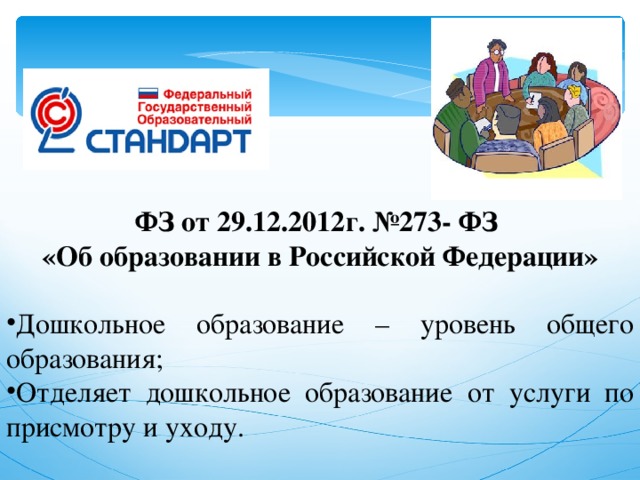 Федеральный Государственный Образовательный
СТАНДАРТ

ФЗ от 29.12.2012г. №273- ФЗ
«Об образовании в Российской Федерации»

•Дошкольное образование – уровень общего образования;
•Отделяет дошкольное образование от услуги по присмотру и уходу.